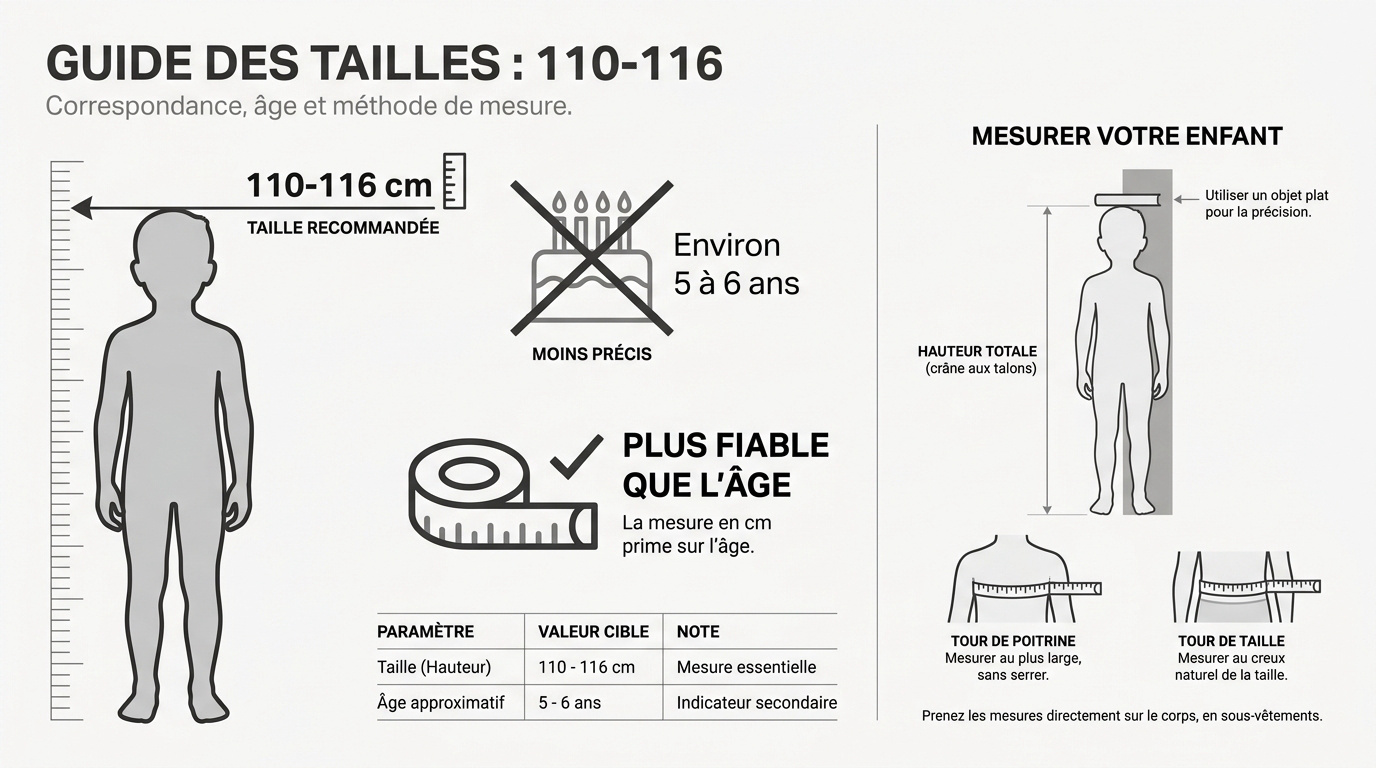 GUIDE DES TAILLES : 110-116

Correspondance, âge et méthode de mesure.

110-116 cm

TAILLE RECOMMANDÉE

Environ 5 à 6 ans

MOINS PRÉCIS

PLUS FIABLE QUE L'ÂGE

La mesure en cm prime sur l'âge.

| PARAMÈTRE | VALEUR CIBLE | NOTE |
|---|---|---|
| Taille (Hauteur) | 110 - 116 cm | Mesure essentielle |
| Âge approximatif | 5 - 6 ans | Indicateur secondaire |

MESURER VOTRE ENFANT

Utiliser un objet plat pour la précision.

HAUTEUR TOTALE (crâne aux talons)

TOUR DE POITRINE
Mesurer au plus large, sans serrer.

TOUR DE TAILLE
Mesurer au creux naturel de la taille.

Prenez les mesures directement sur le corps, en sous-vêtements.